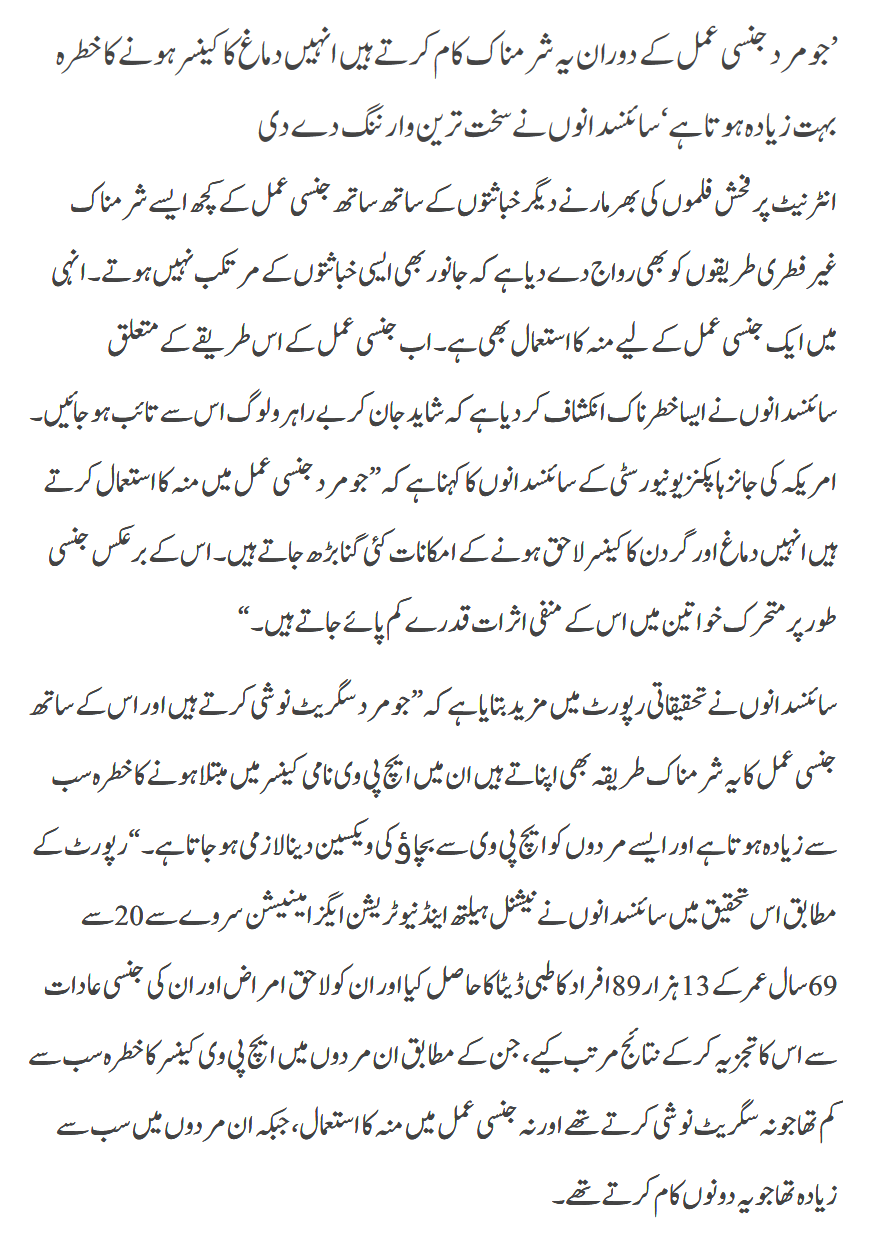 ’جو مرد جنسی عمل کے دوران یہ شرمناک کام کرتے ہیں انہیں دماغ کا کینسر ہونے کا خطرہ بہت زیادہ ہوتا ہے‘ سائنسدانوں نے سخت ترین وارننگ دے دی

انٹرنیٹ پر فحش فلموں کی بھرمار نے دیگر خباثتوں کے ساتھ ساتھ جنسی عمل کے کچھ ایسے شرمناک غیر فطری طریقوں کو بھی رواج دے دیا ہے کہ جانور بھی ایسی خباثتوں کے مرتکب نہیں ہوتے۔ انہی میں ایک جنسی عمل کے لیے منہ کا استعمال بھی ہے۔ اب جنسی عمل کے اس طریقے کے متعلق سائنسدانوں نے ایسا خطرناک انکشاف کر دیا ہے کہ شاید جان کر بے راہرو لوگ اس سے تائب ہو جائیں۔ امریکہ کی جانز ہاپکنز یونیورسٹی کے سائنسدانوں کا کہنا ہے کہ ”جو مرد جنسی عمل میں منہ کا استعمال کرتے ہیں انہیں دماغ اور گردن کا کینسر لاحق ہونے کے امکانات کئی گنا بڑھ جاتے ہیں۔ اس کے برعکس جنسی طور پر متحرک خواتین میں اس کے منفی اثرات قدرے کم پائے جاتے ہیں۔“

سائنسدانوں نے تحقیقاتی رپورٹ میں مزید بتایا ہے کہ ”جو مرد سگریٹ نوشی کرتے ہیں اور اس کے ساتھ جنسی عمل کا یہ شرمناک طریقہ بھی اپناتے ہیں ان میں ایچ پی وی نامی کینسر میں مبتلا ہونے کا خطرہ سب سے زیادہ ہوتا ہے اور ایسے مردوں کو ایچ پی وی سے بچاؤ کی ویکسین دینا لازمی ہو جاتا ہے۔“ رپورٹ کے مطابق اس تحقیق میں سائنسدانوں نے نیشنل ہیلتھ اینڈ نیوٹریشن ایگزامینیشن سروے سے 20 سے 69 سال عمر کے 13 ہزار 89 افراد کا طبی ڈیٹا حاصل کیا اور ان کو لاحق امراض اور ان کی جنسی عادات سے اس کا تجزیہ کر کے نتائج مرتب کیے، جن کے مطابق ان مردوں میں ایچ پی وی کینسر کا خطرہ سب سے کم تھا جو نہ سگریٹ نوشی کرتے تھے اور نہ جنسی عمل میں منہ کا استعمال، جبکہ ان مردوں میں سب سے زیادہ تھا جو یہ دونوں کام کرتے تھے۔